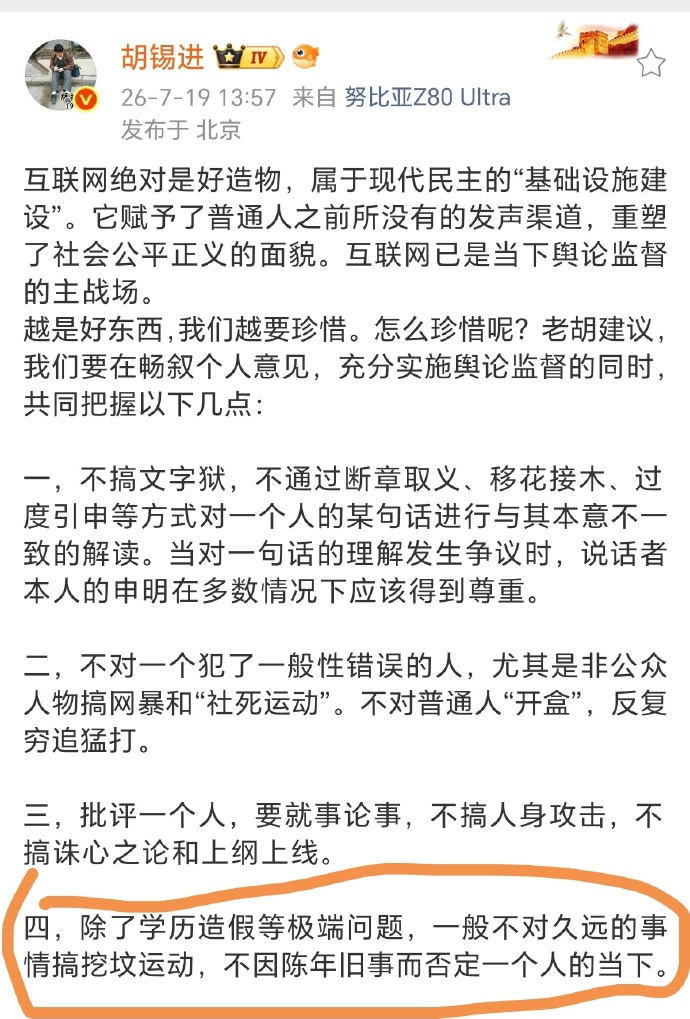 胡锡进 IV

26-7-19 13:57 来自 努比亚Z80 Ultra
发布于 北京

互联网绝对是好造物，属于现代民主的“基础设施建设”。它赋予了普通人之前所没有的发声渠道，重塑了社会公平正义的面貌。互联网已是当下舆论监督的主战场。
越是好东西,我们越要珍惜。怎么珍惜呢？老胡建议，我们要在畅叙个人意见，充分实施舆论监督的同时，共同把握以下几点：

一，不搞文字狱，不通过断章取义、移花接木、过度引申等方式对一个人的某句话进行与其本意不一致的解读。当对一句话的理解发生争议时，说话者本人的申明在多数情况下应该得到尊重。

二，不对一个犯了一般性错误的人，尤其是非公众人物搞网暴和“社死运动”。不对普通人“开盒”，反复穷追猛打。

三，批评一个人，要就事论事，不搞人身攻击，不搞诛心之论和上纲上线。

四，除了学历造假等极端问题，一般不对久远的事情搞挖坟运动，不因陈年旧事而否定一个人的当下。